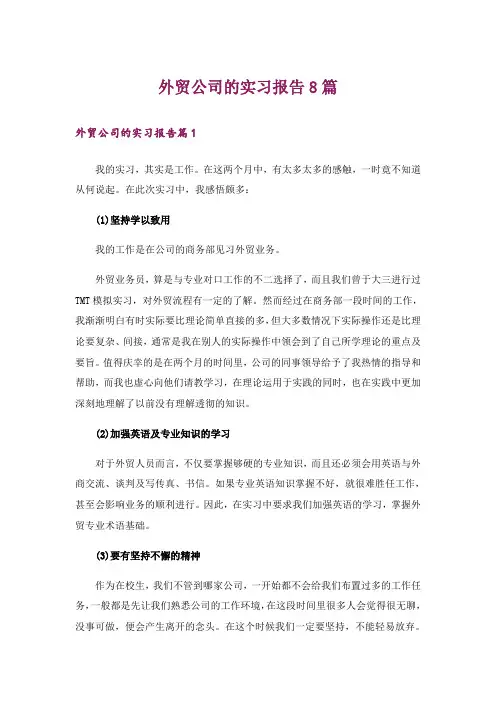 外贸公司的实习报告8篇

外贸公司的实习报告篇1

我的实习，其实是工作。在这两个月中，有太多太多的感触，一时竟不知道从何说起。在此次实习中，我感悟颇多：

(1)坚持学以致用

我的工作是在公司的商务部见习外贸业务。

外贸业务员，算是与专业对口工作的不二选择了，而且我们曾于大三进行过TMT模拟实习，对外贸流程有一定的了解。然而经过在商务部一段时间的工作，我渐渐明白有时实际要比理论简单直接的多，但大多数情况下实际操作还是比理论要复杂、间接，通常是我在别人的实际操作中领会到了自己所学理论的重点及要旨。值得庆幸的是在两个月的时间里，公司的同事领导给予了我热情的指导和帮助，而我也虚心向他们请教学习，在理论运用于实践的同时，也在实践中更加深刻地理解了以前没有理解透彻的知识。

(2)加强英语及专业知识的学习

对于外贸人员而言，不仅要掌握够硬的专业知识，而且还必须会用英语与外商交流、谈判及写传真、书信。如果专业英语知识掌握不好，就很难胜任工作，甚至会影响业务的顺利进行。因此，在实习中要求我们加强英语的学习，掌握外贸专业术语基础。

(3)要有坚持不懈的精神

作为在校生，我们不管到哪家公司，一开始都不会给我们布置过多的工作任务，一般都是先让我们熟悉公司的工作环境，在这段时间里很多人会觉得很无聊，没事可做，便会产生离开的念头。在这个时候我们一定要坚持，不能轻易放弃。